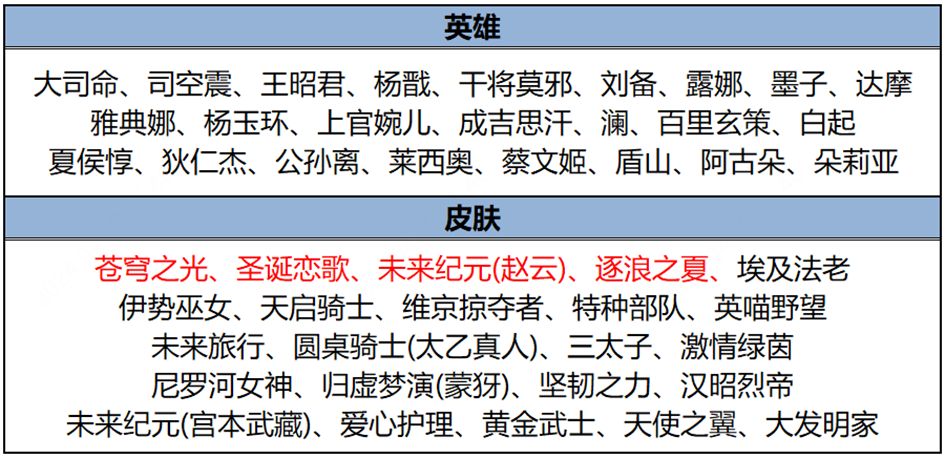 英雄

大司命、司空震、王昭君、杨戬、干将莫邪、刘备、露娜、墨子、达摩
雅典娜、杨玉环、上官婉儿、成吉思汗、澜、百里玄策、白起
夏侯惇、狄仁杰、公孙离、莱西奥、蔡文姬、盾山、阿古朵、朵莉亚

皮肤

苍穹之光、圣诞恋歌、未来纪元(赵云)、逐浪之夏、埃及法老
伊势巫女、天启骑士、维京掠夺者、特种部队、英喵野望
未来旅行、圆桌骑士(太乙真人)、三太子、激情绿茵
尼罗河女神、归虚梦演(蒙犽)、坚韧之力、汉昭烈帝
未来纪元(宫本武藏)、爱心护理、黄金武士、天使之翼、大发明家